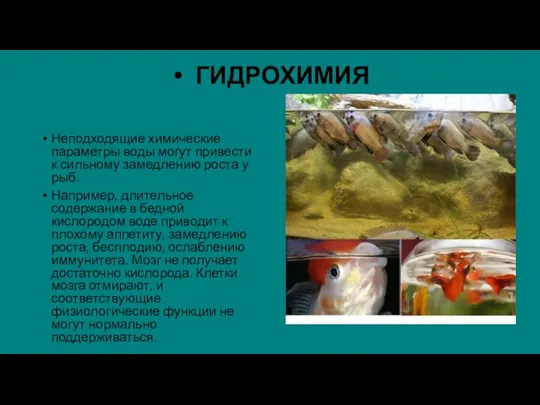 • ГИДРОХИМИЯ

• Неподходящие химические параметры воды могут привести к сильному замедлению роста у рыб.

• Например, длительное содержание в бедной кислородом воде приводит к плохому аппетиту, замедлению роста, бесплодию, ослаблению иммунитета. Мозг не получает достаточно кислорода. Клетки мозга отмирают, и соответствующие физиологические функции не могут нормально поддерживаться.